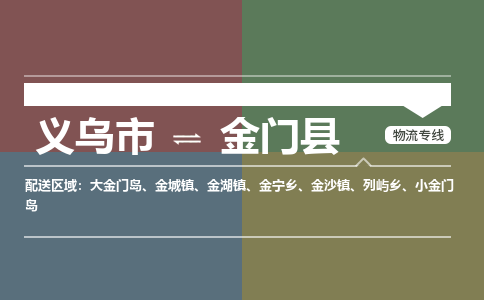 义乌市 ⇌ 金门县

物流专线

配送区域：大金门岛、金城镇、金湖镇、金宁乡、金沙镇、列屿乡、小金门岛